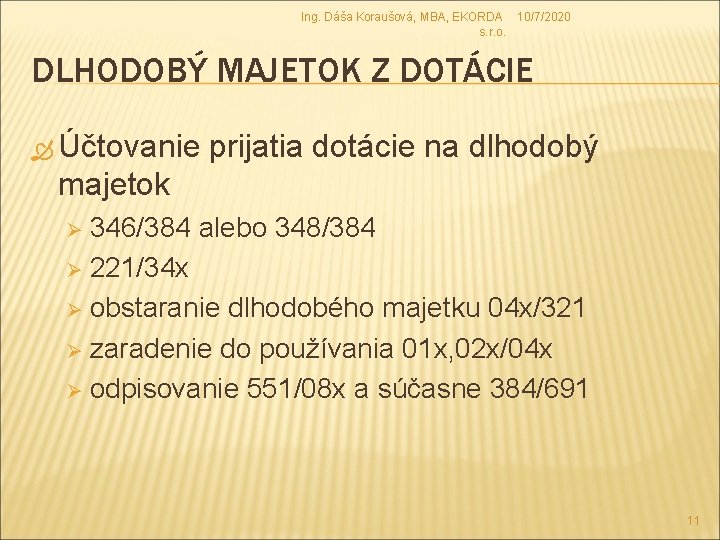 Ing. Dáša Koraušová, MBA, EKORDA s.r.o. 10/7/2020

DLHODOBÝ MAJETOK Z DOTÁCIE

Účtovanie prijatia dotácie na dlhodobý majetok

346/384 alebo 348/384

221/34x

obstaranie dlhodobého majetku 04x/321

zaradenie do používania 01x,02x/04x

odpisovanie 551/08x a súčasne 384/691

11